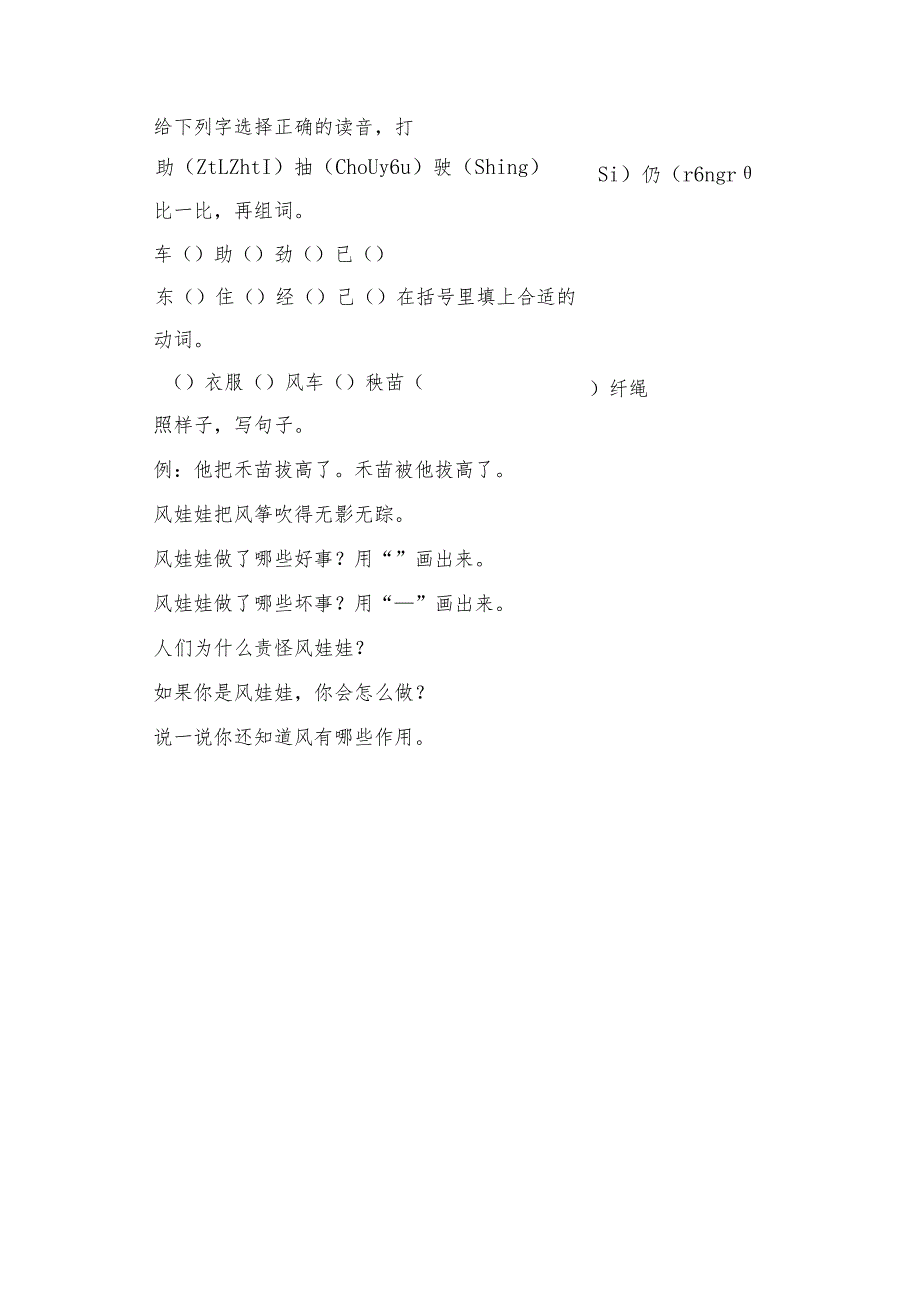 给下列字选择正确的读音，打

助（ZtLZhtI）抽（ChoUy6u）驶（Shing） Si）仍（r6ngrθ

比一比，再组词。

车（）助（）劲（）已（）

东（）住（）经（）己（）在括号里填上合适的动词。

（）衣服（）风车（）秧苗（ ）纤绳

照样子，写句子。

例：他把禾苗拔高了。禾苗被他拔高了。

风娃娃把风筝吹得无影无踪。

风娃娃做了哪些好事？用“”画出来。

风娃娃做了哪些坏事？用“—”画出来。

人们为什么责怪风娃娃？

如果你是风娃娃，你会怎么做？

说一说你还知道风有哪些作用。